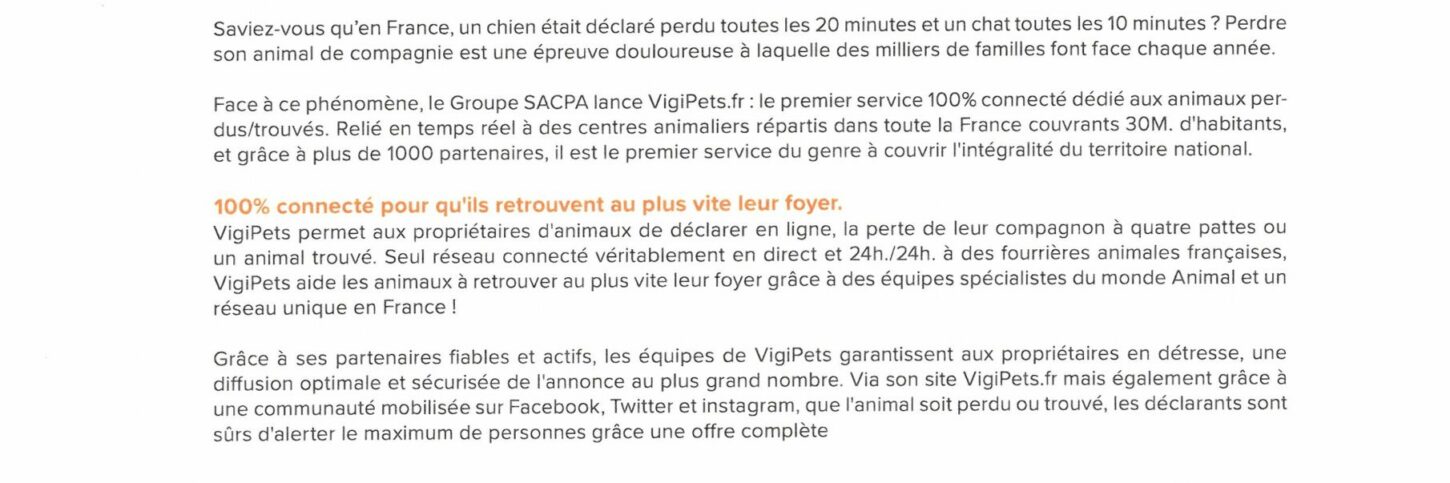 Saviez-vous qu'en France, un chien était déclaré perdu toutes les 20 minutes et un chat toutes les 10 minutes ? Perdre son animal de compagnie est une épreuve douloureuse à laquelle des milliers de familles font face chaque année.

Face à ce phénomène, le Groupe SACPA lance VigiPets.fr : le premier service 100% connecté dédié aux animaux perdus/trouvés. Relié en temps réel à des centres animaliers répartis dans toute la France couvrants 30M. d'habitants, et grâce à plus de 1000 partenaires, il est le premier service du genre à couvrir l'intégralité du territoire national.

100% connecté pour qu'ils retrouvent au plus vite leur foyer.
VigiPets permet aux propriétaires d'animaux de déclarer en ligne, la perte de leur compagnon à quatre pattes ou un animal trouvé. Seul réseau connecté véritablement en direct et 24h./24h. à des fourrières animales françaises, VigiPets aide les animaux à retrouver au plus vite leur foyer grâce à des équipes spécialistes du monde Animal et un réseau unique en France !

Grâce à ses partenaires fiables et actifs, les équipes de VigiPets garantissent aux propriétaires en détresse, une diffusion optimale et sécurisée de l'annonce au plus grand nombre. Via son site VigiPets.fr mais également grâce à une communauté mobilisée sur Facebook, Twitter et instagram, que l'animal soit perdu ou trouvé, les déclarants sont sûrs d'alerter le maximum de personnes grâce une offre complète